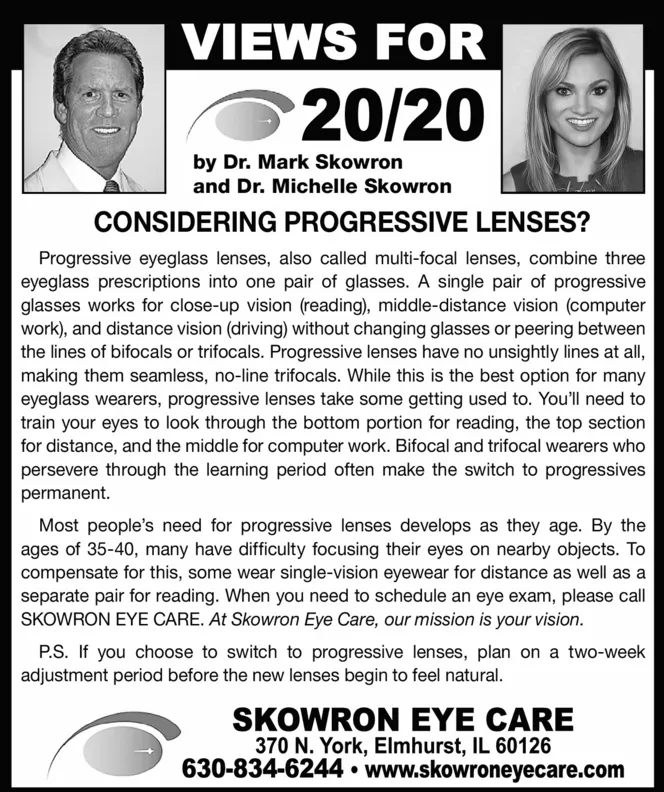 VIEWS FOR

20/20

by Dr. Mark Skowron
and Dr. Michelle Skowron

CONSIDERING PROGRESSIVE LENSES?

Progressive eyeglass lenses, also called multi-focal lenses, combine three eyeglass prescriptions into one pair of glasses. A single pair of progressive glasses works for close-up vision (reading), middle-distance vision (computer work), and distance vision (driving) without changing glasses or peering between the lines of bifocals or trifocals. Progressive lenses have no unsightly lines at all, making them seamless, no-line trifocals. While this is the best option for many eyeglass wearers, progressive lenses take some getting used to. You'll need to train your eyes to look through the bottom portion for reading, the top section for distance, and the middle for computer work. Bifocal and trifocal wearers who persevere through the learning period often make the switch to progressives permanent.

Most people's need for progressive lenses develops as they age. By the ages of 35-40, many have difficulty focusing their eyes on nearby objects. To compensate for this, some wear single-vision eyewear for distance as well as a separate pair for reading. When you need to schedule an eye exam, please call SKOWRON EYE CARE. At Skowron Eye Care, our mission is your vision.

P.S. If you choose to switch to progressive lenses, plan on a two-week adjustment period before the new lenses begin to feel natural.

SKOWRON EYE CARE
370 N. York, Elmhurst, IL 60126
630-834-6244 • www.skowroneyecare.com